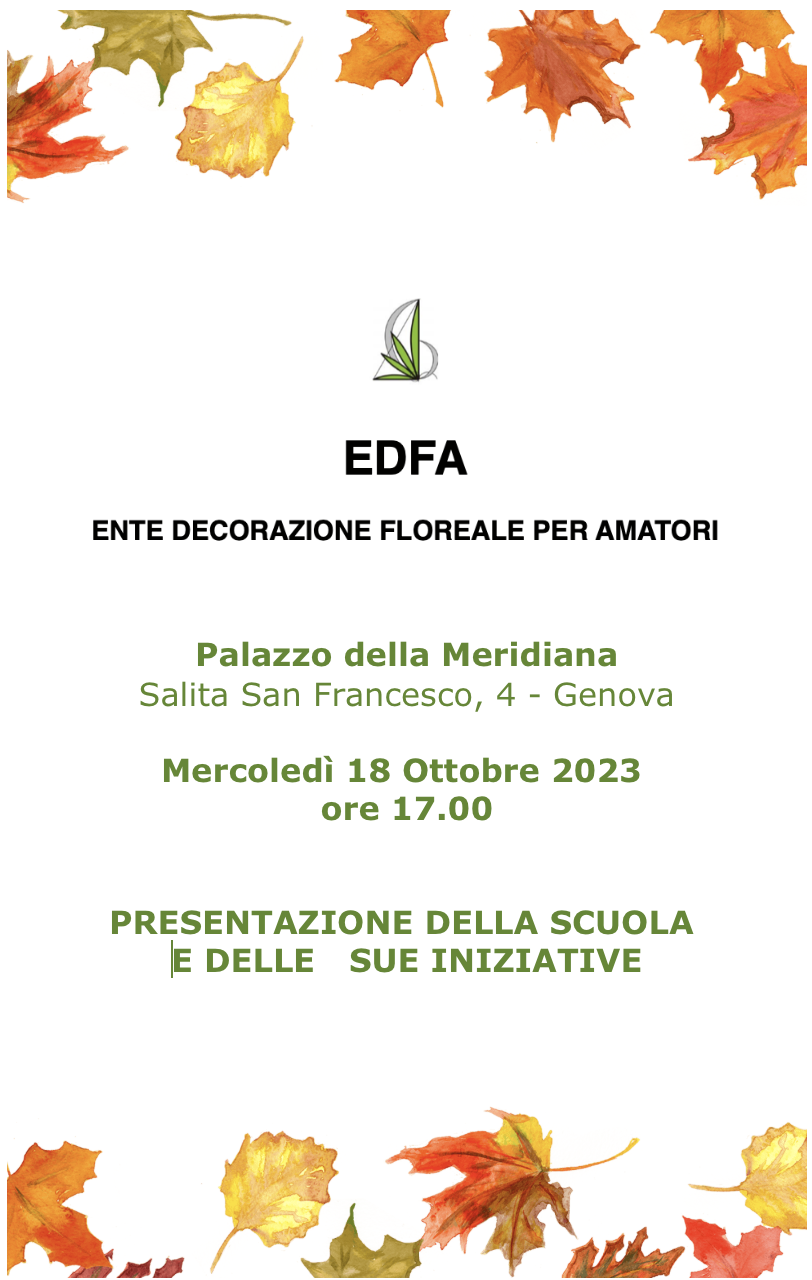 EDFA

ENTE DECORAZIONE FLOREALE PER AMATORI

Palazzo della Meridiana
Salita San Francesco, 4 - Genova

Mercoledì 18 Ottobre 2023
ore 17.00

PRESENTAZIONE DELLA SCUOLA
E DELLE SUE INIZIATIVE